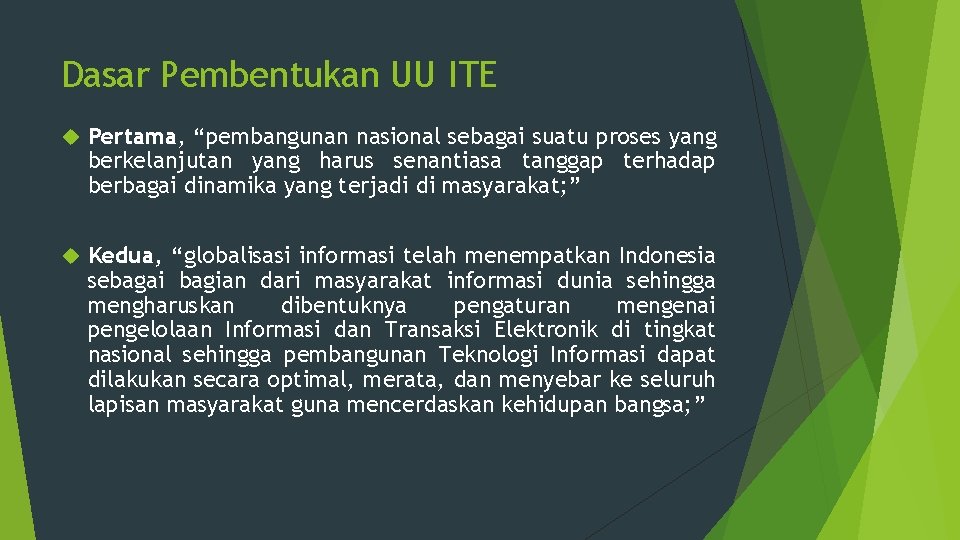 Dasar Pembentukan UU ITE

Pertama, “pembangunan nasional sebagai suatu proses yang berkelanjutan yang harus senantiasa tanggap terhadap berbagai dinamika yang terjadi di masyarakat;”

Kedua, “globalisasi informasi telah menempatkan Indonesia sebagai bagian dari masyarakat informasi dunia sehingga mengharuskan dibentuknya pengaturan mengenai pengelolaan Informasi dan Transaksi Elektronik di tingkat nasional sehingga pembangunan Teknologi Informasi dapat dilakukan secara optimal, merata, dan menyebar ke seluruh lapisan masyarakat guna mencerdaskan kehidupan bangsa;”